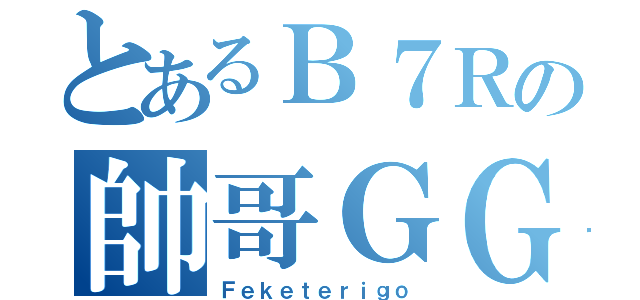 とあるＢ７Ｒの
帥哥ＧＧ
Feketerigo